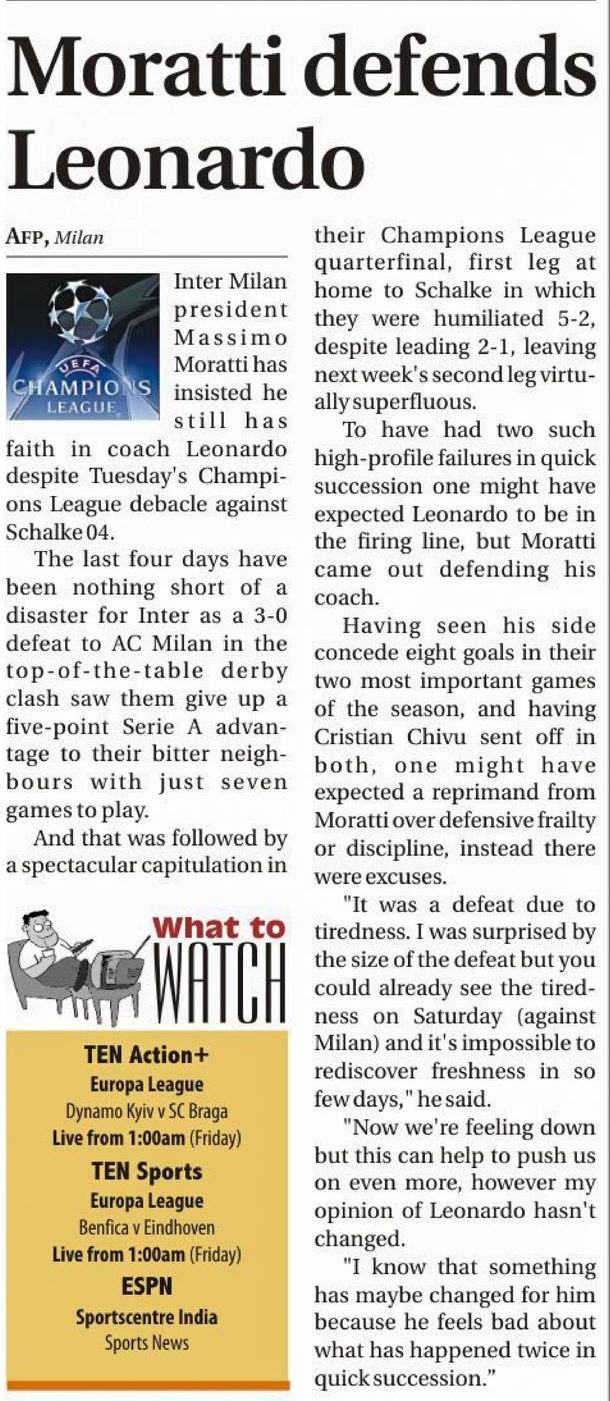 Moratti defends Leonardo

AFP, Milan

UEFA
CHAMPIONS LEAGUE

Inter Milan president Massimo Moratti has insisted he still has faith in coach Leonardo despite Tuesday's Champions League debacle against Schalke 04.

The last four days have been nothing short of a disaster for Inter as a 3-0 defeat to AC Milan in the top-of-the-table derby clash saw them give up a five-point Serie A advantage to their bitter neighbours with just seven games to play.

And that was followed by a spectacular capitulation in their Champions League quarterfinal, first leg at home to Schalke in which they were humiliated 5-2, despite leading 2-1, leaving next week's second leg virtually superfluous.

To have had two such high-profile failures in quick succession one might have expected Leonardo to be in the firing line, but Moratti came out defending his coach.

Having seen his side concede eight goals in their two most important games of the season, and having Cristian Chivu sent off in both, one might have expected a reprimand from Moratti over defensive frailty or discipline, instead there were excuses.

"It was a defeat due to tiredness. I was surprised by the size of the defeat but you could already see the tiredness on Saturday (against Milan) and it's impossible to rediscover freshness in so few days," he said.

"Now we're feeling down but this can help to push us on even more, however my opinion of Leonardo hasn't changed.

"I know that something has maybe changed for him because he feels bad about what has happened twice in quick succession."

What to WATCH

TEN Action+
Europa League
Dynamo Kyiv v SC Braga
Live from 1:00am (Friday)

TEN Sports
Europa League
Benfica v Eindhoven
Live from 1:00am (Friday)

ESPN
Sportscentre India
Sports News